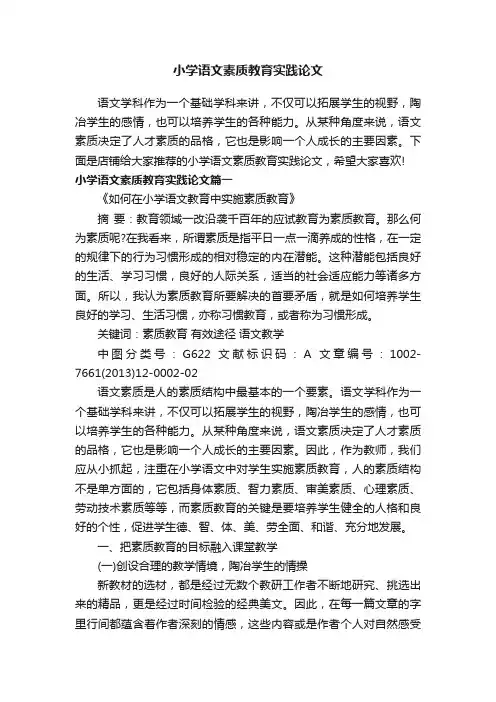 小学语文素质教育实践论文

语文学科作为一个基础学科来讲，不仅可以拓展学生的视野，陶冶学生的感情，也可以培养学生的各种能力。从某种角度来说，语文素质决定了人才素质的品格，它也是影响一个人成长的主要因素。下面是店铺给大家推荐的小学语文素质教育实践论文，希望大家喜欢!

小学语文素质教育实践论文篇一

《如何在小学语文教育中实施素质教育》

摘 要：教育领域一改沿袭千百年的应试教育为素质教育。那么何为素质呢?在我看来，所谓素质是指平日一点一滴养成的性格，在一定的规律下的行为习惯形成的相对稳定的内在潜能。这种潜能包括良好的生活、学习习惯，良好的人际关系，适当的社会适应能力等诸多方面。所以，我认为素质教育所要解决的首要矛盾，就是如何培养学生良好的学习、生活习惯，亦称习惯教育，或者称为习惯形成。

关键词：素质教育 有效途径 语文教学

中图分类号：G622 文献标识码：A 文章编号：1002-7661(2013)12-0002-02

语文素质是人的素质结构中最基本的一个要素。语文学科作为一个基础学科来讲，不仅可以拓展学生的视野，陶冶学生的感情，也可以培养学生的各种能力。从某种角度来说，语文素质决定了人才素质的品格，它也是影响一个人成长的主要因素。因此，作为教师，我们应从小抓起，注重在小学语文中对学生实施素质教育，人的素质结构不是单方面的，它包括身体素质、智力素质、审美素质、心理素质、劳动技术素质等等，而素质教育的关键是要培养学生健全的人格和良好的个性，促进学生德、智、体、美、劳全面、和谐、充分地发展。

一、把素质教育的目标融入课堂教学

(一)创设合理的教学情境，陶冶学生的情操

新教材的选材，都是经过无数个教研工作者不断地研究、挑选出来的精品，更是经过时间检验的经典美文。因此，在每一篇文章的字里行间都蕴含着作者深刻的情感，这些内容或是作者个人对自然感受